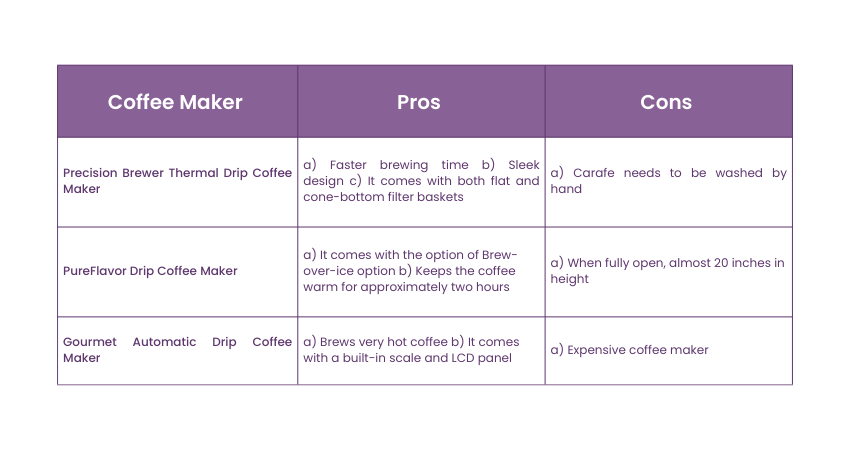 | Coffee Maker | Pros | Cons |
|---|---|---|
| Precision Brewer Thermal Drip Coffee Maker | a) Faster brewing time b) Sleek design c) It comes with both flat and cone-bottom filter baskets | a) Carafe needs to be washed by hand |
| PureFlavor Drip Coffee Maker | a) It comes with the option of Brew-over-ice option b) Keeps the coffee warm for approximately two hours | a) When fully open, almost 20 inches in height |
| Gourmet Automatic Drip Coffee Maker | a) Brews very hot coffee b) It comes with a built-in scale and LCD panel | a) Expensive coffee maker |